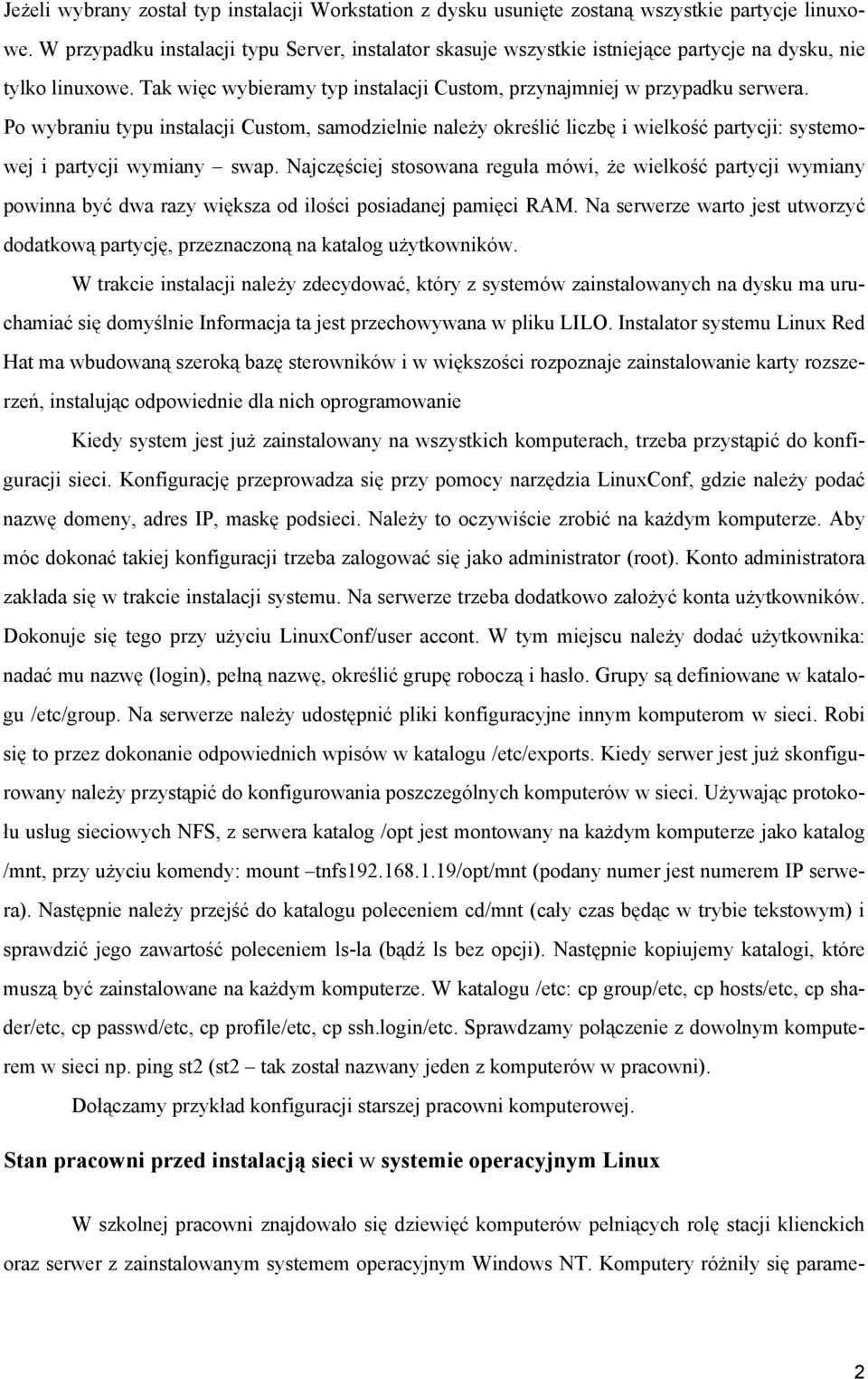 Jeżeli wybrany został typ instalacji Workstation z dysku usunięte zostaną wszystkie partycje linuxowe. W przypadku instalacji typu Server, instalator skasuje wszystkie istniejące partycje na dysku, nie tylko linuxowe. Tak więc wybieramy typ instalacji Custom, przynajmniej w przypadku serwera. Po wybraniu typu instalacji Custom, samodzielnie należy określić liczbę i wielkość partycji: systemowej i partycji wymiany – swap. Najczęściej stosowana reguła mówi, że wielkość partycji wymiany powinna być dwa razy większa od ilości posiadanej pamięci RAM. Na serwerze warto jest utworzyć dodatkową partycję, przeznaczoną na katalog użytkowników.

W trakcie instalacji należy zdecydować, który z systemów zainstalowanych na dysku ma uruchamiać się domyślnie Informacja ta jest przechowywana w pliku LILO. Instalator systemu Linux Red Hat ma wbudowaną szeroką bazę sterowników i w większości rozpoznaje zainstalowanie karty rozszerzeń, instalując odpowiednie dla nich oprogramowanie

Kiedy system jest już zainstalowany na wszystkich komputerach, trzeba przystąpić do konfiguracji sieci. Konfigurację przeprowadza się przy pomocy narzędzia LinuxConf, gdzie należy podać nazwę domeny, adres IP, maskę podsieci. Należy to oczywiście zrobić na każdym komputerze. Aby móc dokonać takiej konfiguracji trzeba zalogować się jako administrator (root). Konto administratora zakłada się w trakcie instalacji systemu. Na serwerze trzeba dodatkowo założyć konta użytkowników. Dokonuje się tego przy użyciu LinuxConf/user accont. W tym miejscu należy dodać użytkownika: nadać mu nazwę (login), pełną nazwę, określić grupę roboczą i hasło. Grupy są definiowane w katalogu /etc/group. Na serwerze należy udostępnić pliki konfiguracyjne innym komputerom w sieci. Robi się to przez dokonanie odpowiednich wpisów w katalogu /etc/exports. Kiedy serwer jest już skonfigurowany należy przystąpić do konfigurowania poszczególnych komputerów w sieci. Używając protokołu usług sieciowych NFS, z serwera katalog /opt jest montowany na każdym komputerze jako katalog /mnt, przy użyciu komendy: mount –tnfs192.168.1.19/opt/mnt (podany numer jest numerem IP serwera). Następnie należy przejść do katalogu poleceniem cd/mnt (cały czas będąc w trybie tekstowym) i sprawdzić jego zawartość poleceniem ls-la (bądź ls bez opcji). Następnie kopiujemy katalogi, które muszą być zainstalowane na każdym komputerze. W katalogu /etc: cp group/etc, cp hosts/etc, cp shader/etc, cp passwd/etc, cp profile/etc, cp ssh.login/etc. Sprawdzamy połączenie z dowolnym komputerem w sieci np. ping st2 (st2 – tak został nazwany jeden z komputerów w pracowni).

Dołączamy przykład konfiguracji starszej pracowni komputerowej.

Stan pracowni przed instalacją sieci w systemie operacyjnym Linux

W szkolnej pracowni znajdowało się dziewięć komputerów pełniących rolę stacji klienckich oraz serwer z zainstalowanym systemem operacyjnym Windows NT. Komputery różniły się parame-

2